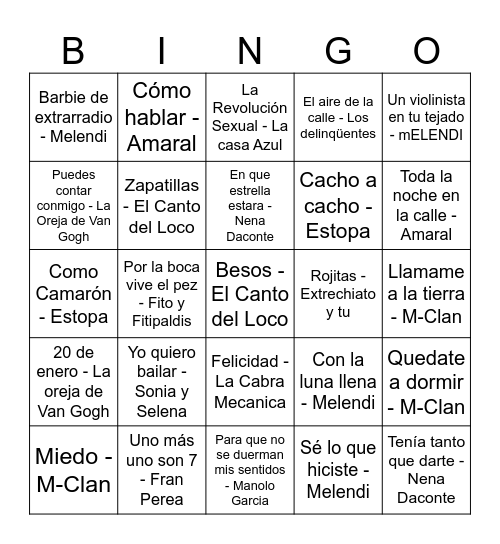 | B | I | N | G | O |
|---|---|---|---|---|
| Barbie de extrarradio - Melendi | Cómo hablar - Amaral | La Revolución Sexual - La casa Azul | El aire de la calle - Los delinqüentes | Un violinista en tu tejado - mELENDI |
| Puedes contar conmigo - La Oreja de Van Gogh | Zapatillas - El Canto del Loco | En que estrella estara - Nena Daconte | Cacho a cacho - Estopa | Toda la noche en la calle - Amaral |
| Como Camarón - Estopa | Por la boca vive el pez - Fito y Fitipaldis | Besos - El Canto del Loco | Rojitas - Extrechiato y tu | Llamame a la tierra - M-Clan |
| 20 de enero - La oreja de Van Gogh | Yo quiero bailar - Sonia y Selena | Felicidad - La Cabra Mecanica | Con la luna llena - Melendi | Quedate a dormir - M-Clan |
| Miedo - M-Clan | Uno más uno son 7 - Fran Perea | Para que no se duerman mis sentidos - Manolo Garcia | Sé lo que hiciste - Melendi | Tenía tanto que darte - Nena Daconte |